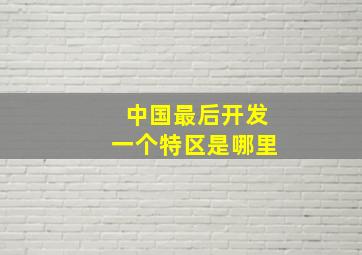 中国最后开发
一个特区是哪里